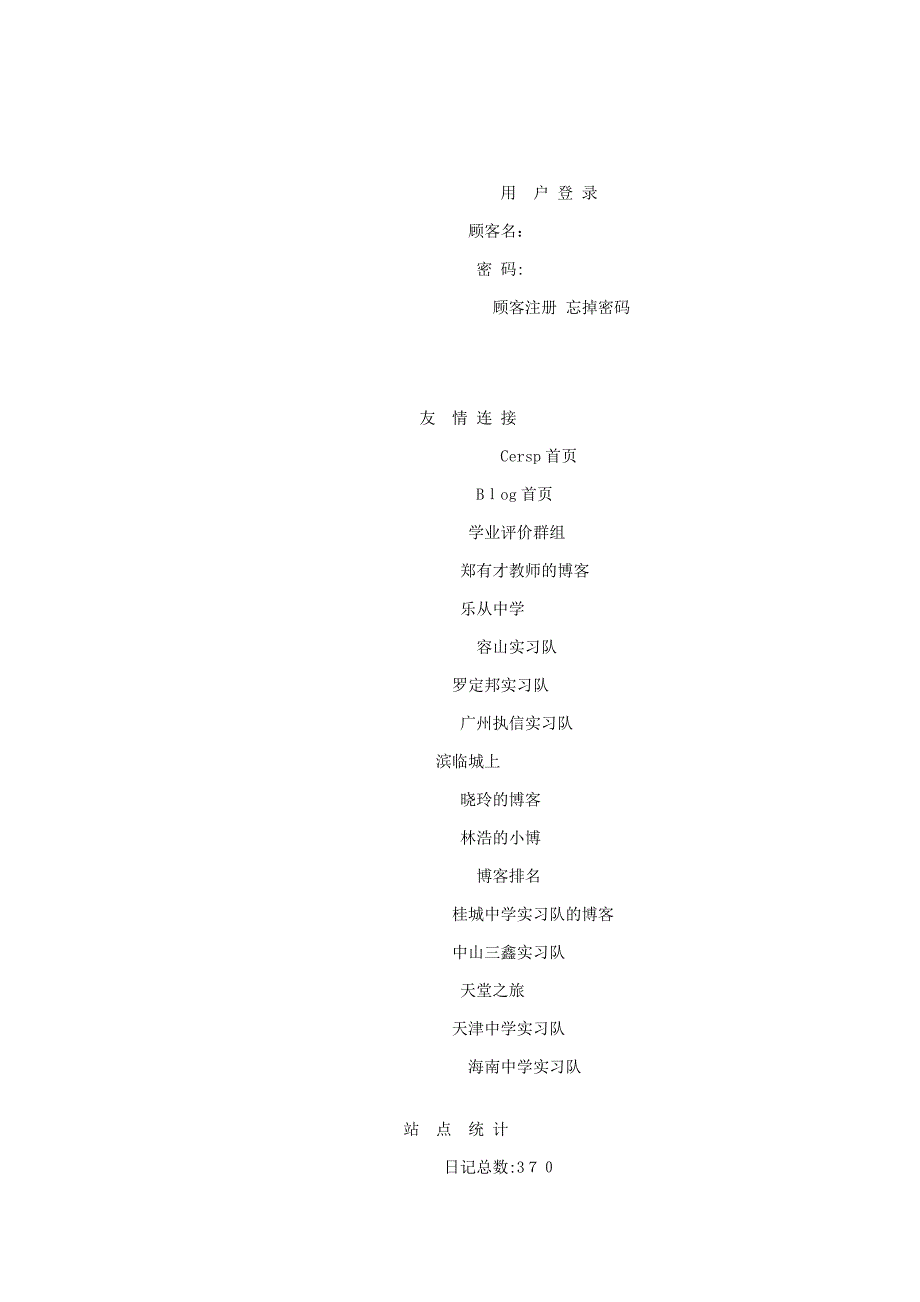 用 户 登 录

顾客名：

密 码:

顾客注册 忘掉密码

友 情 连 接

Cersp 首页

Blog 首页

学业评价群组

郑有才教师的博客

乐从中学

容山实习队

罗定邦实习队

广州执信实习队

滨临城上

晓玲的博客

林浩的小博

博客排名

桂城中学实习队的博客

中山三鑫实习队

天堂之旅

天津中学实习队

海南中学实习队

站 点 统 计

日记总数:370